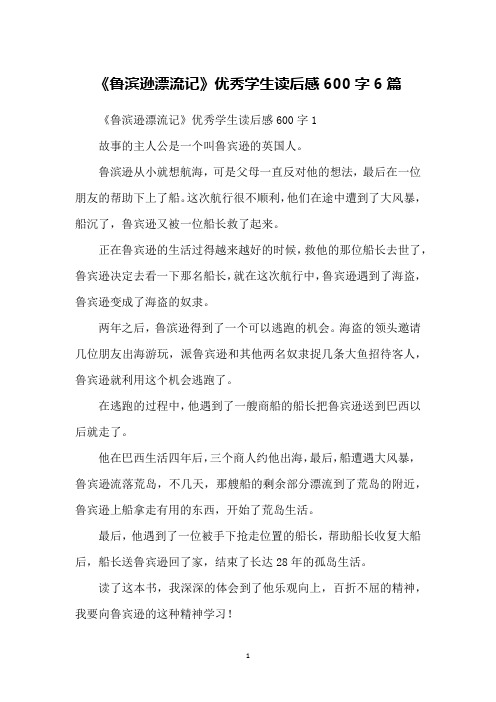 《鲁滨逊漂流记》优秀学生读后感 600 字 6 篇

《鲁滨逊漂流记》优秀学生读后感 600 字 1

故事的主人公是一个叫鲁宾逊的英国人。

鲁滨逊从小就想航海，可是父母一直反对他的想法，最后在一位朋友的帮助下上了船。这次航行很不顺利，他们在途中遭到了大风暴，船沉了，鲁宾逊又被一位船长救了起来。

正在鲁宾逊的生活过得越来越好的时候，救他的那位船长去世了，鲁宾逊决定去看一下那名船长，就在这次航行中，鲁宾逊遇到了海盗，鲁宾逊变成了海盗的奴隶。

两年之后，鲁滨逊得到了一个可以逃跑的机会。海盗的领头邀请几位朋友出海游玩，派鲁宾逊和其他两名奴隶捉几条大鱼招待客人，鲁宾逊就利用这个机会逃跑了。

在逃跑的过程中，他遇到了一艘商船的船长把鲁宾逊送到巴西以后就走了。

他在巴西生活四年后，三个商人约他出海，最后，船遭遇大风暴，鲁宾逊流落荒岛，不几天，那艘船的剩余部分漂流到了荒岛的附近，鲁宾逊上船拿走有用的东西，开始了荒岛生活。

最后，他遇到了一位被手下抢走位置的船长，帮助船长收复大船后，船长送鲁宾逊回了家，结束了长达 28 年的孤岛生活。

读了这本书，我深深的体会到了他乐观向上，百折不屈的精神，我要向鲁宾逊的这种精神学习！

1